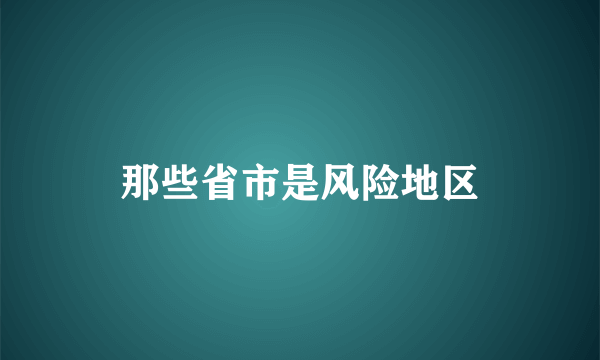 那些省市是风险地区